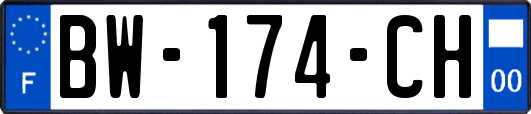 F

BW-174-CH

00